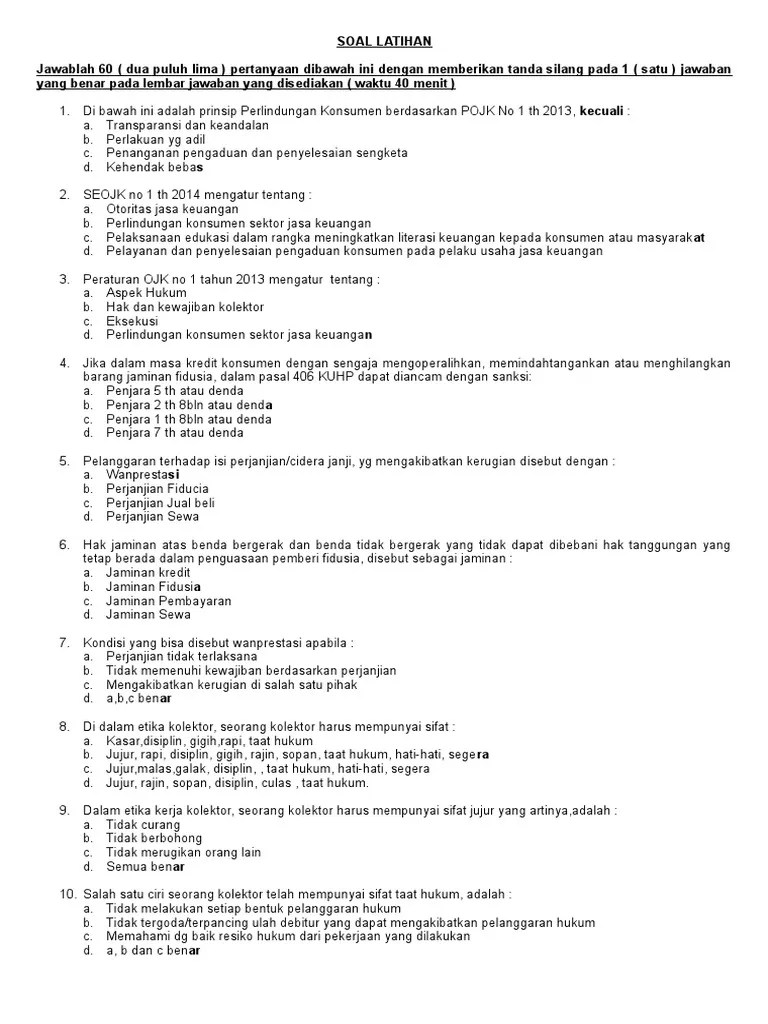 SOAL LATIHAN

Jawablah 60 ( dua puluh lima ) pertanyaan dibawah ini dengan memberikan tanda silang pada 1 ( satu ) jawaban yang benar pada lembar jawaban yang disediakan ( waktu 40 menit )

1. Di bawah ini adalah prinsip Perlindungan Konsumen berdasarkan POJK No 1 th 2013, kecuali :
a. Transparansi dan keandalan
b. Perlakuan yg adil
c. Penanganan pengaduan dan penyelesaian sengketa
d. Kehendak bebas

2. SEOJK no 1 th 2014 mengatur tentang :
a. Otoritas jasa keuangan
b. Perlindungan konsumen sektor jasa keuangan
c. Pelaksanaan edukasi dalam rangka meningkatkan literasi keuangan kepada konsumen atau masyarakat
d. Pelayanan dan penyelesaian pengaduan konsumen pada pelaku usaha jasa keuangan

3. Peraturan OJK no 1 tahun 2013 mengatur tentang :
a. Aspek Hukum
b. Hak dan kewajiban kolektor
c. Eksekusi
d. Perlindungan konsumen sektor jasa keuangan

4. Jika dalam masa kredit konsumen dengan sengaja mengoperalihkan, memindahtangankan atau menghilangkan barang jaminan fidusia, dalam pasal 406 KUHP dapat diancam dengan sanksi:
a. Penjara 5 th atau denda
b. Penjara 2 th 8bln atau denda
c. Penjara 1 th 8bln atau denda
d. Penjara 7 th atau denda

5. Pelanggaran terhadap isi perjanjian/cidera janji, yg mengakibatkan kerugian disebut dengan :
a. Wanprestasi
b. Perjanjian Fiducia
c. Perjanjian Jual beli
d. Perjanjian Sewa

6. Hak jaminan atas benda bergerak dan benda tidak bergerak yang tidak dapat dibebani hak tanggungan yang tetap berada dalam penguasaan pemberi fidusia, disebut sebagai jaminan :
a. Jaminan kredit
b. Jaminan Fidusia
c. Jaminan Pembayaran
d. Jaminan Sewa

7. Kondisi yang bisa disebut wanprestasi apabila :
a. Perjanjian tidak terlaksana
b. Tidak memenuhi kewajiban berdasarkan perjanjian
c. Mengakibatkan kerugian di salah satu pihak
d. a,b,c benar

8. Di dalam etika kolektor, seorang kolektor harus mempunyai sifat :
a. Kasar,disiplin, gigih,rapi, taat hukum
b. Jujur, rapi, disiplin, gigih, rajin, sopan, taat hukum, hati-hati, segera
c. Jujur,malas,galak, disiplin, , taat hukum, hati-hati, segera
d. Jujur, rajin, sopan, disiplin, culas , taat hukum.

9. Dalam etika kerja kolektor, seorang kolektor harus mempunyai sifat jujur yang artinya,adalah :
a. Tidak curang
b. Tidak berbohong
c. Tidak merugikan orang lain
d. Semua benar

10. Salah satu ciri seorang kolektor telah mempunyai sifat taat hukum, adalah :
a. Tidak melakukan setiap bentuk pelanggaran hukum
b. Tidak tergoda/terpancing ulah debitur yang dapat mengakibatkan pelanggaran hukum
c. Memahami dg baik resiko hukum dari pekerjaan yang dilakukan
d. a, b dan c benar